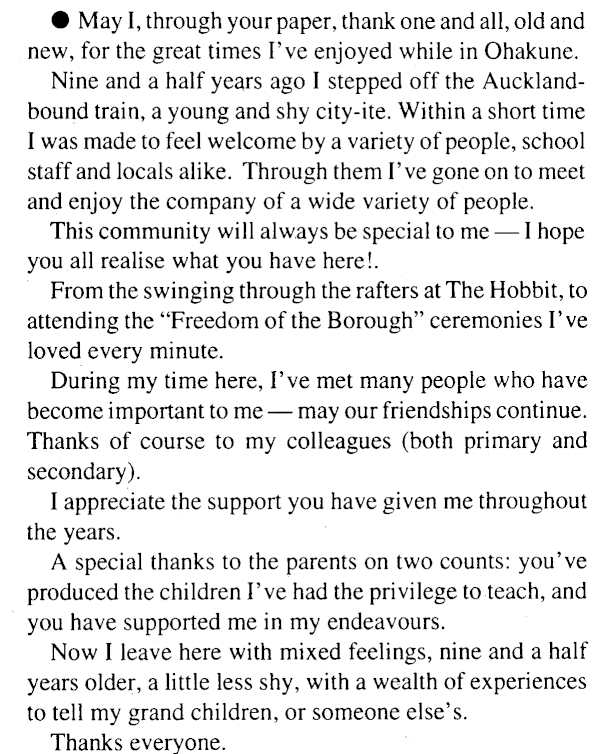 ● May I, through your paper, thank one and all, old and new, for the great times I've enjoyed while in Ohakune.

Nine and a half years ago I stepped off the Auckland-bound train, a young and shy city-ite. Within a short time I was made to feel welcome by a variety of people, school staff and locals alike. Through them I've gone on to meet and enjoy the company of a wide variety of people.

This community will always be special to me — I hope you all realise what you have here!.

From the swinging through the rafters at The Hobbit, to attending the "Freedom of the Borough" ceremonies I've loved every minute.

During my time here, I've met many people who have become important to me — may our friendships continue. Thanks of course to my colleagues (both primary and secondary).

I appreciate the support you have given me throughout the years.

A special thanks to the parents on two counts: you've produced the children I've had the privilege to teach, and you have supported me in my endeavours.

Now I leave here with mixed feelings, nine and a half years older, a little less shy, with a wealth of experiences to tell my grand children, or someone else's.

Thanks everyone.